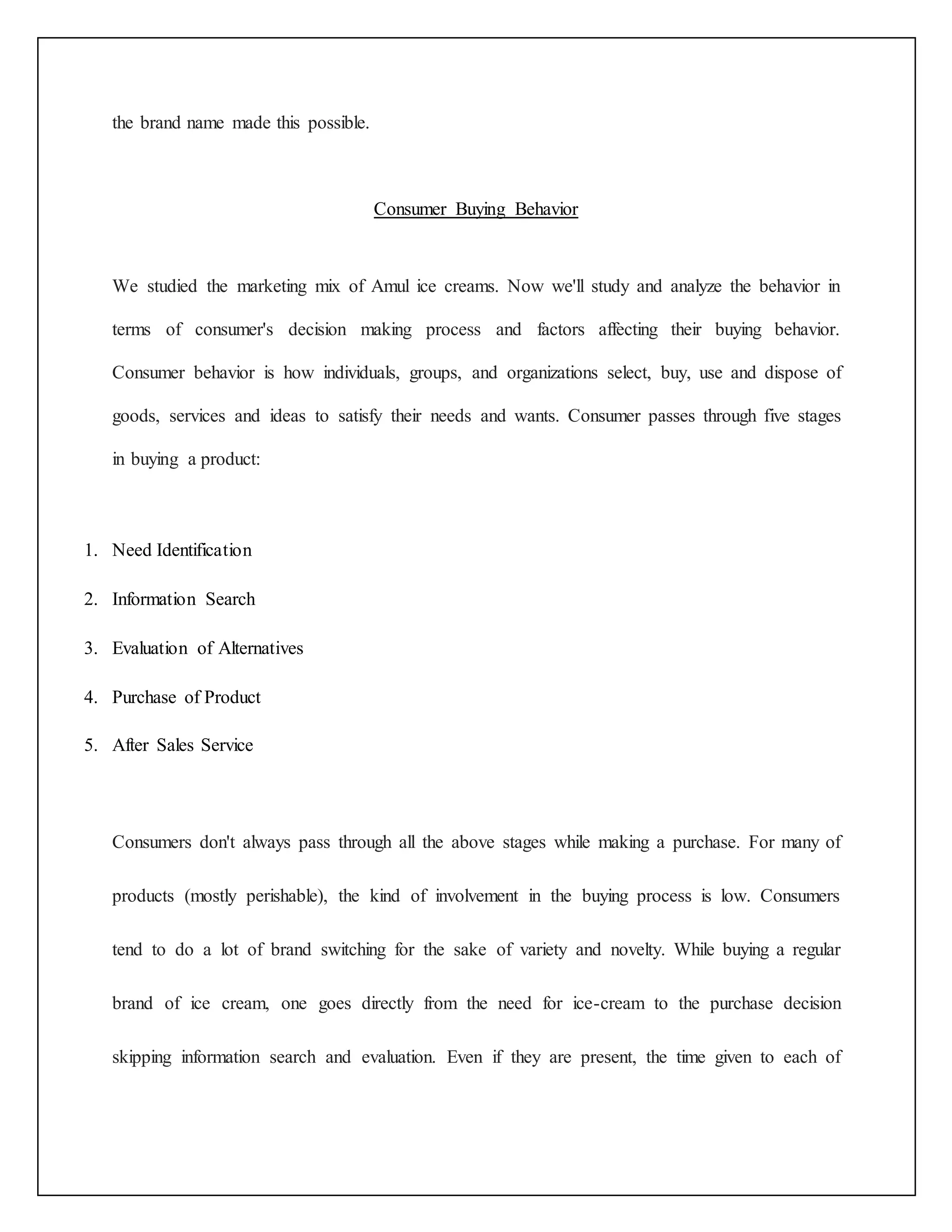 the brand name made this possible.

Consumer Buying Behavior

We studied the marketing mix of Amul ice creams. Now we'll study and analyze the behavior in terms of consumer's decision making process and factors affecting their buying behavior. Consumer behavior is how individuals, groups, and organizations select, buy, use and dispose of goods, services and ideas to satisfy their needs and wants. Consumer passes through five stages in buying a product:

1. Need Identification
2. Information Search
3. Evaluation of Alternatives
4. Purchase of Product
5. After Sales Service

Consumers don't always pass through all the above stages while making a purchase. For many of products (mostly perishable), the kind of involvement in the buying process is low. Consumers tend to do a lot of brand switching for the sake of variety and novelty. While buying a regular brand of ice cream, one goes directly from the need for ice-cream to the purchase decision skipping information search and evaluation. Even if they are present, the time given to each of